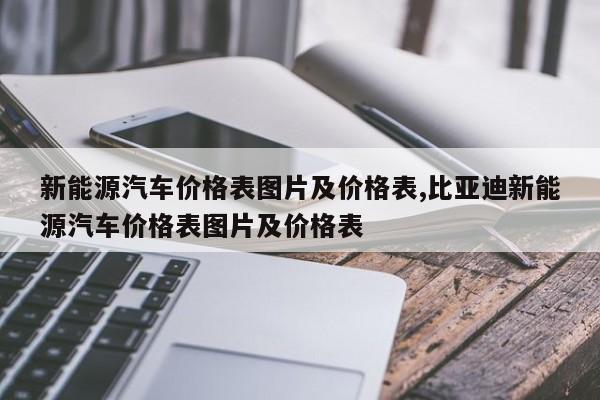 新能源汽车价格表图片及价格表,比亚迪新能源汽车价格表图片及价格表